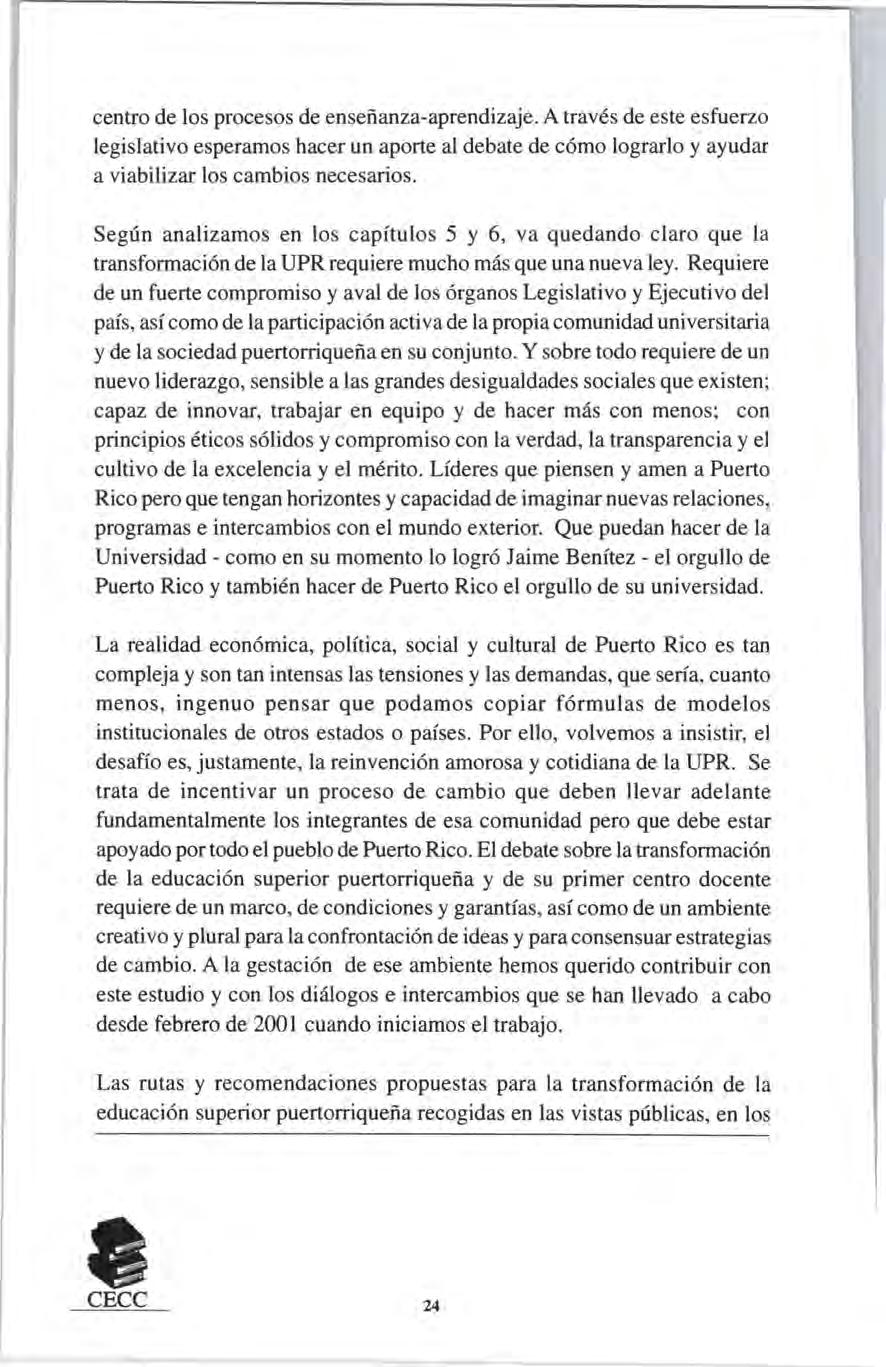 centro de los procesos de enseñanza-aprendizaje. A través de este esfuerzo legislativo esperamos hacer un aporte al debate de cómo lograrlo y ayudar a viabilizar los cambios necesarios.

Según analizamos en los capítulos 5 y 6, va quedando claro que la transformación de la UPR requiere mucho más que una nueva ley. Requiere de un fuerte compromiso y aval de los órganos Legislativo y Ejecutivo del país, así como de la participación activa de la propia comunidad universitaria y de la sociedad puertorriqueña en su conjunto. Y sobre todo requiere de un nuevo liderazgo, sensible a las grandes desigualdades sociales que existen; capaz de innovar, trabajar en equipo y de hacer más con menos; con principios éticos sólidos y compromiso con la verdad, la transparencia y el cultivo de la excelencia y el mérito. Líderes que piensen y amen a Puerto Rico pero que tengan horizontes y capacidad de imaginar nuevas relaciones, programas e intercambios con el mundo exterior. Que puedan hacer de la Universidad - como en su momento lo logró Jaime Benítez - el orgullo de Puerto Rico y también hacer de Puerto Rico el orgullo de su universidad.

La realidad económica, política, social y cultural de Puerto Rico es tan compleja y son tan intensas las tensiones y las demandas, que sería, cuanto menos, ingenuo pensar que podamos copiar fórmulas de modelos institucionales de otros estados o países. Por ello, volvemos a insistir, el desafío es, justamente, la reinvención amorosa y cotidiana de la UPR. Se trata de incentivar un proceso de cambio que deben llevar adelante fundamentalmente los integrantes de esa comunidad pero que debe estar apoyado por todo el pueblo de Puerto Rico. El debate sobre la transformación de la educación superior puertorriqueña y de su primer centro docente requiere de un marco, de condiciones y garantías, así como de un ambiente creativo y plural para la confrontación de ideas y para consensuar estrategias de cambio. A la gestación de ese ambiente hemos querido contribuir con este estudio y con los diálogos e intercambios que se han llevado a cabo desde febrero de 2001 cuando iniciamos el trabajo.

Las rutas y recomendaciones propuestas para la transformación de la educación superior puertorriqueña recogidas en las vistas públicas, en los

CECC

24